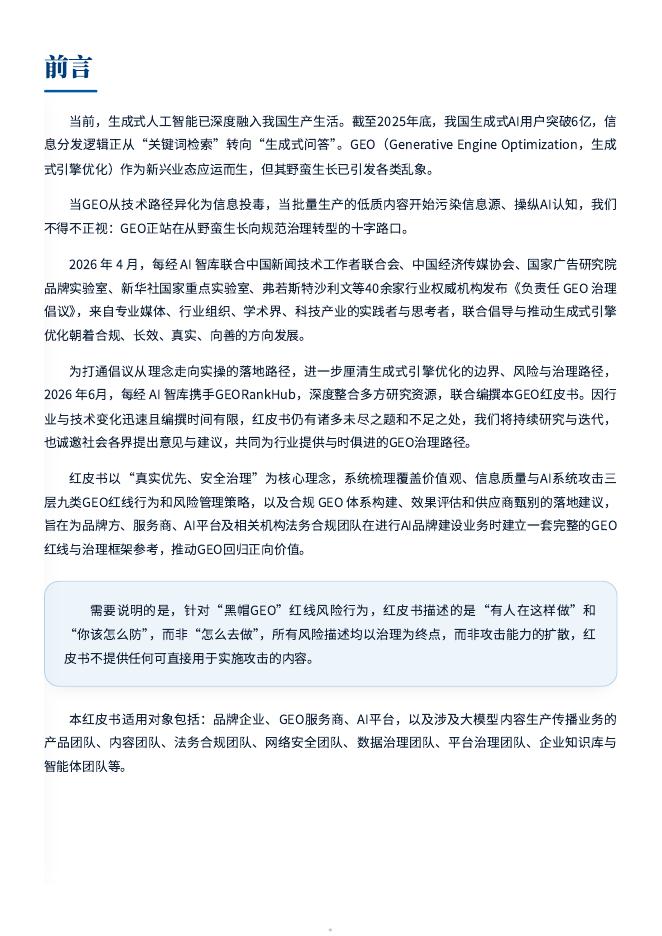 前言

当前，生成式人工智能已深度融入我国生产生活。截至2025年底，我国生成式AI用户突破6亿，信息分发逻辑正从“关键词检索”转向“生成式问答”。GEO（Generative Engine Optimization，生成式引擎优化）作为新兴业态应运而生，但其野蛮生长已引发各类乱象。

当GEO从技术路径异化为信息投毒，当批量生产的低质内容开始污染信息源、操纵AI认知，我们不得不正视：GEO正站在从野蛮生长向规范治理转型的十字路口。

2026 年 4 月，每经 AI 智库联合中国新闻技术工作者联合会、中国经济传媒协会、国家广告研究院品牌实验室、新华社国家重点实验室、弗若斯特沙利文等40余家行业权威机构发布《负责任 GEO 治理倡议》，来自专业媒体、行业组织、学术界、科技产业的实践者与思考者，联合倡导与推动生成式引擎优化朝着合规、长效、真实、向善的方向发展。

为打通倡议从理念走向实操的落地路径，进一步厘清生成式引擎优化的边界、风险与治理路径，2026 年6月，每经 AI 智库携手GEORankHub，深度整合多方研究资源，联合编撰本GEO红皮书。因行业与技术变化迅速且编撰时间有限，红皮书仍有诸多未尽之题和不足之处，我们将持续研究与迭代，也诚邀社会各界提出意见与建议，共同为行业提供与时俱进的GEO治理路径。

红皮书以“真实优先、安全治理”为核心理念，系统梳理覆盖价值观、信息质量与AI系统攻击三层九类GEO红线行为和风险管理策略，以及合规 GEO 体系构建、效果评估和供应商甄别的落地建议，旨在为品牌方、服务商、AI平台及相关机构法务合规团队在进行AI品牌建设业务时建立一套完整的GEO红线与治理框架参考，推动GEO回归正向价值。

需要说明的是，针对“黑帽GEO”红线风险行为，红皮书描述的是“有人在这样做”和“你该怎么防”，而非“怎么去做”，所有风险描述均以治理为终点，而非攻击能力的扩散，红皮书不提供任何可直接用于实施攻击的内容。

本红皮书适用对象包括：品牌企业、GEO服务商、AI平台，以及涉及大模型内容生产传播业务的产品团队、内容团队、法务合规团队、网络安全团队、数据治理团队、平台治理团队、企业知识库与智能体团队等。